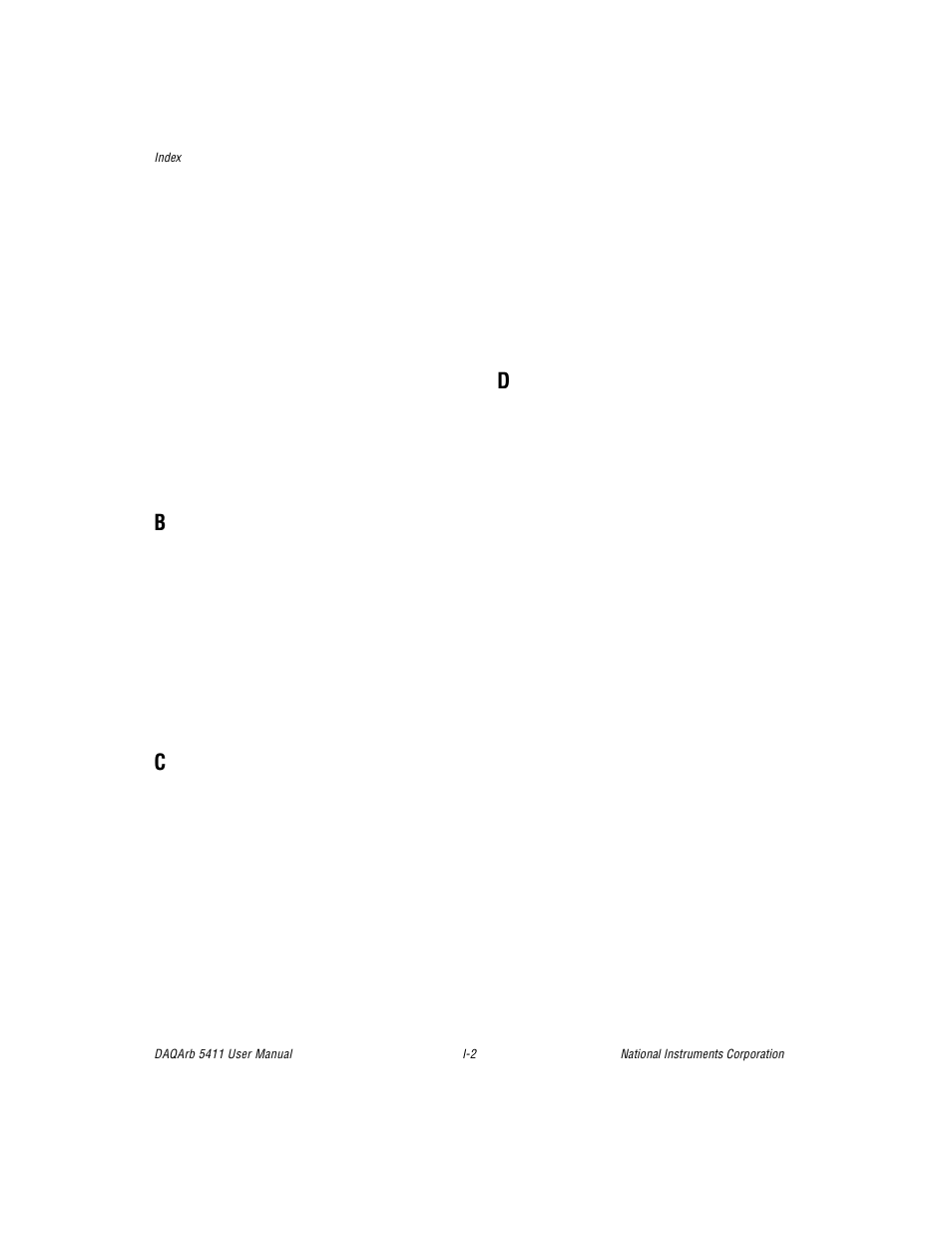 Index

B

C

D

DAQArb 5411 User Manual I-2 National Instruments Corporation